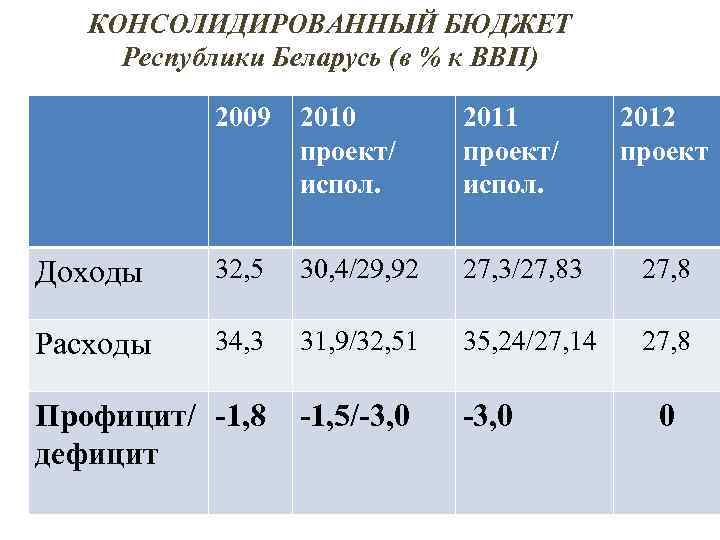 КОНСОЛИДИРОВАННЫЙ БЮДЖЕТ
Республики Беларусь (в % к ВВП)

|  | 2009 | 2010 проект/ испол. | 2011 проект/ испол. | 2012 проект |
|---|---|---|---|---|
| Доходы | 32,5 | 30,4/29,92 | 27,3/27,83 | 27,8 |
| Расходы | 34,3 | 31,9/32,51 | 35,24/27,14 | 27,8 |
| Профицит/ дефицит | -1,8 | -1,5/-3,0 | -3,0 | 0 |